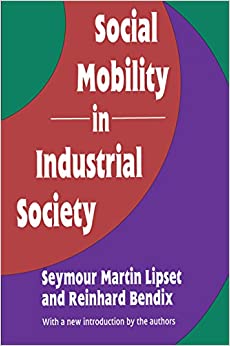 Social Mobility in Industrial Society

Seymour Martin Lipset and Reinhard Bendix

With a new introduction by the authors